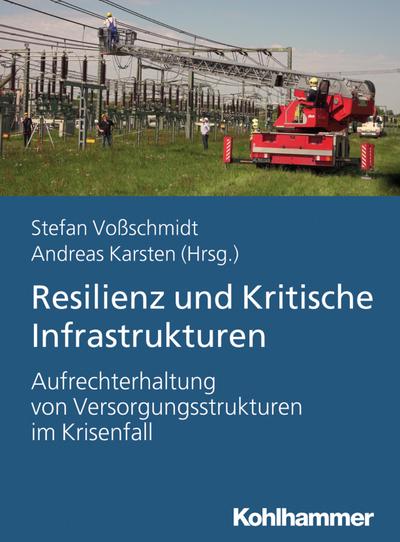 Stefan Voßschmidt
Andreas Karsten (Hrsg.)

Resilienz und Kritische Infrastrukturen

Aufrechterhaltung von Versorgungsstrukturen im Krisenfall

Kohlhammer